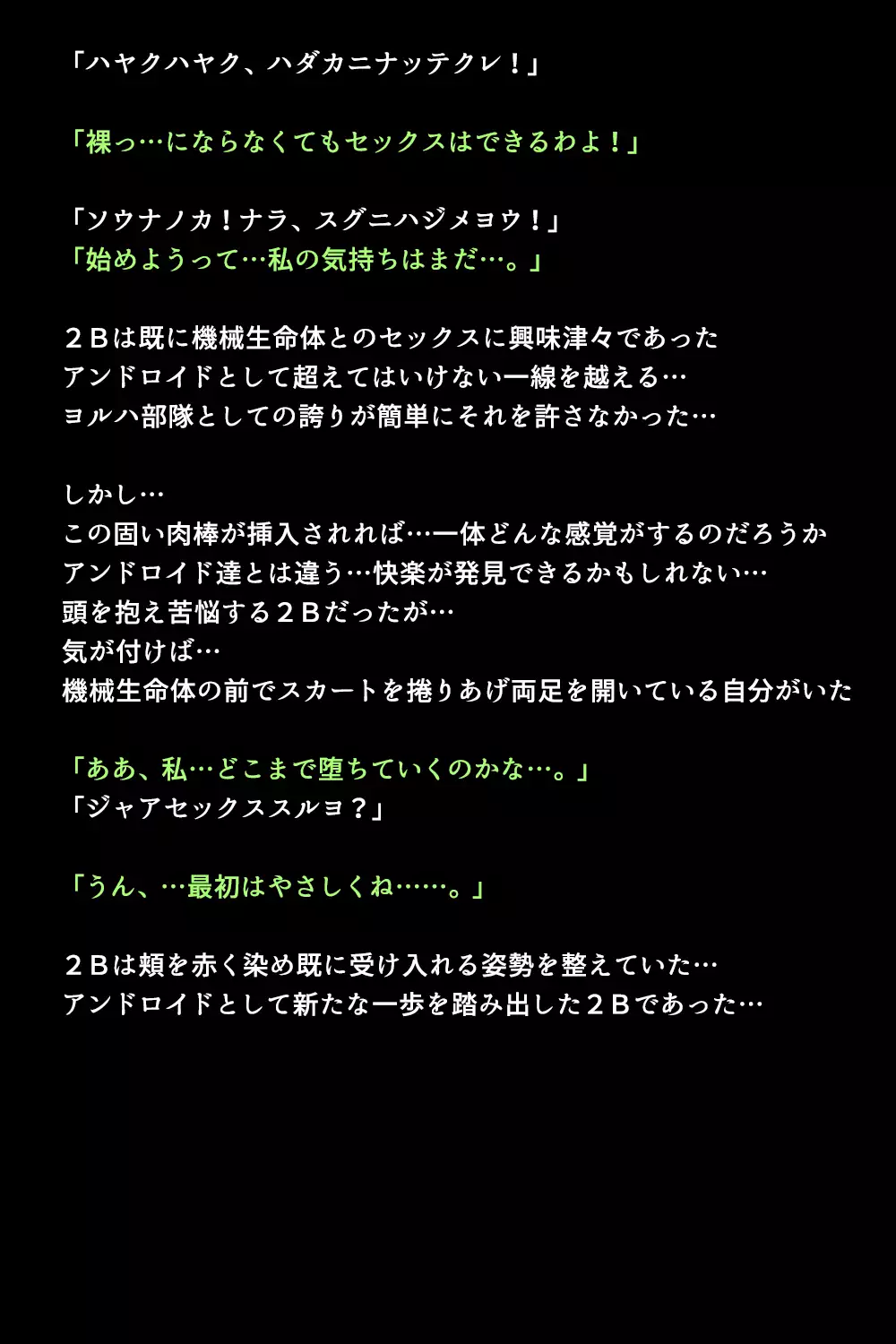 「ハヤクハヤク、ハダカニナッテクレ！」

「裸っ…にならなくてもセックスはできるわよ！」

「ソウナノカ！ナラ、スグニハジメヨウ！」
「始めようって…私の気持ちはまだ…。」

２Ｂは既に機械生命体とのセックスに興味津々であった
アンドロイドとして超えてはいけない一線を越える…
ヨルハ部隊としての誇りが簡単にそれを許さなかった…

しかし…
この固い肉棒が挿入されれば…一体どんな感覚がするのだろうか
アンドロイド達とは違う…快楽が発見できるかもしれない…
頭を抱え苦悩する２Ｂだったが…
気が付けば…
機械生命体の前でスカートを捲りあげ両足を開いている自分がいた

「ああ、私…どこまで堕ちていくのかな…。」
「ジャアセックススルヨ？」

「うん、…最初はやさしくね……。」

２Ｂは頬を赤く染め既に受け入れる姿勢を整えていた…
アンドロイドとして新たな一歩を踏み出した２Ｂであった…